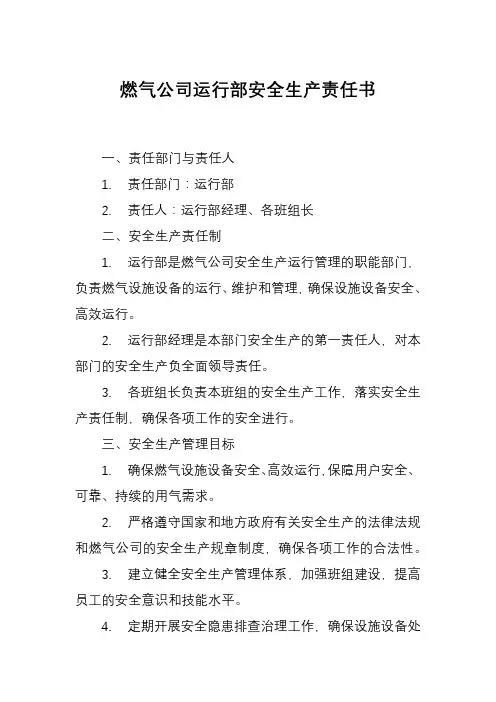 燃气公司运行部安全生产责任书

一、责任部门与责任人

1. 责任部门：运行部

2. 责任人：运行部经理、各班组长

二、安全生产责任制

1. 运行部是燃气公司安全生产运行管理的职能部门，负责燃气设施设备的运行、维护和管理，确保设施设备安全、高效运行。

2. 运行部经理是本部门安全生产的第一责任人，对本部门的安全生产负全面领导责任。

3. 各班组长负责本班组的安全生产工作，落实安全生产责任制，确保各项工作的安全进行。

三、安全生产管理目标

1. 确保燃气设施设备安全、高效运行，保障用户安全、可靠、持续的用气需求。

2. 严格遵守国家和地方政府有关安全生产的法律法规和燃气公司的安全生产规章制度，确保各项工作的合法性。

3. 建立健全安全生产管理体系，加强班组建设，提高员工的安全意识和技能水平。

4. 定期开展安全隐患排查治理工作，确保设施设备处